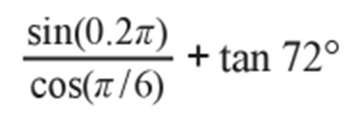 $\frac{\sin(0.2\pi)}{\cos(\pi/6)} + \tan 72^\circ$